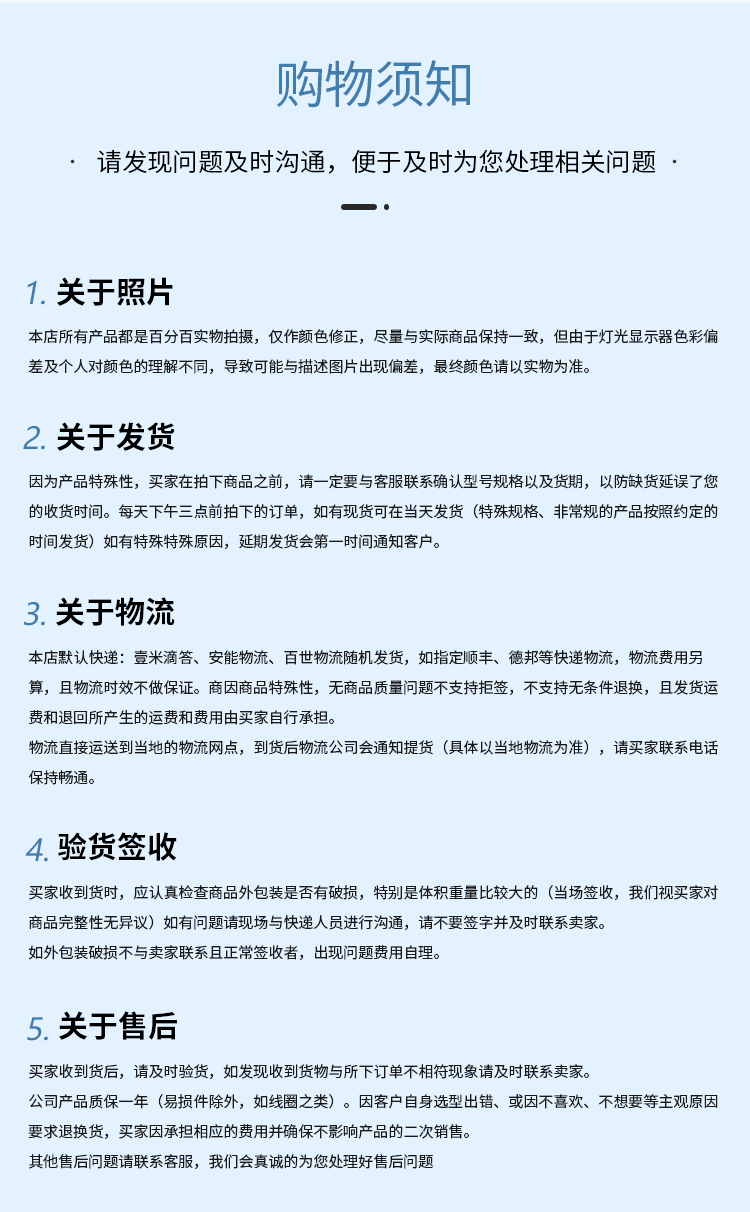 购物须知

· 请发现问题及时沟通，便于及时为您处理相关问题 ·

1. 关于照片

本店所有产品都是百分百实物拍摄，仅作颜色修正，尽量与实际商品保持一致，但由于灯光显示器色彩偏差及个人对颜色的理解不同，导致可能与描述图片出现偏差，最终颜色请以实物为准。

2. 关于发货

因为产品特殊性，买家在拍下商品之前，请一定要与客服联系确认型号规格以及货期，以防缺货延误了您的收货时间。每天下午三点前拍下的订单，如有现货可在当天发货（特殊规格、非常规的产品按照约定的时间发货）如有特殊特殊原因，延期发货会第一时间通知客户。

3. 关于物流

本店默认快递：壹米滴答、安能物流、百世物流随机发货，如指定顺丰、德邦等快递物流，物流费用另算，且物流时效不做保证。商因商品特殊性，无商品质量问题不支持拒签，不支持无条件退换，且发货运费和退回所产生的运费和费用由买家自行承担。
物流直接运送到当地的物流网点，到货后物流公司会通知提货（具体以当地物流为准），请买家联系电话保持畅通。

4. 验货签收

买家收到货时，应认真检查商品外包装是否有破损，特别是体积重量比较大的（当场签收，我们视买家对商品完整性无异议）如有问题请现场与快递人员进行沟通，请不要签字并及时联系卖家。
如外包装破损不与卖家联系且正常签收者，出现问题费用自理。

5. 关于售后

买家收到货后，请及时验货，如发现收到货物与所下订单不相符现象请及时联系卖家。
公司产品质保一年（易损件除外，如线圈之类）。因客户自身选型出错、或因不喜欢、不想要等主观原因要求退换货，买家因承担相应的费用并确保不影响产品的二次销售。
其他售后问题请联系客服，我们会真诚的为您处理好售后问题